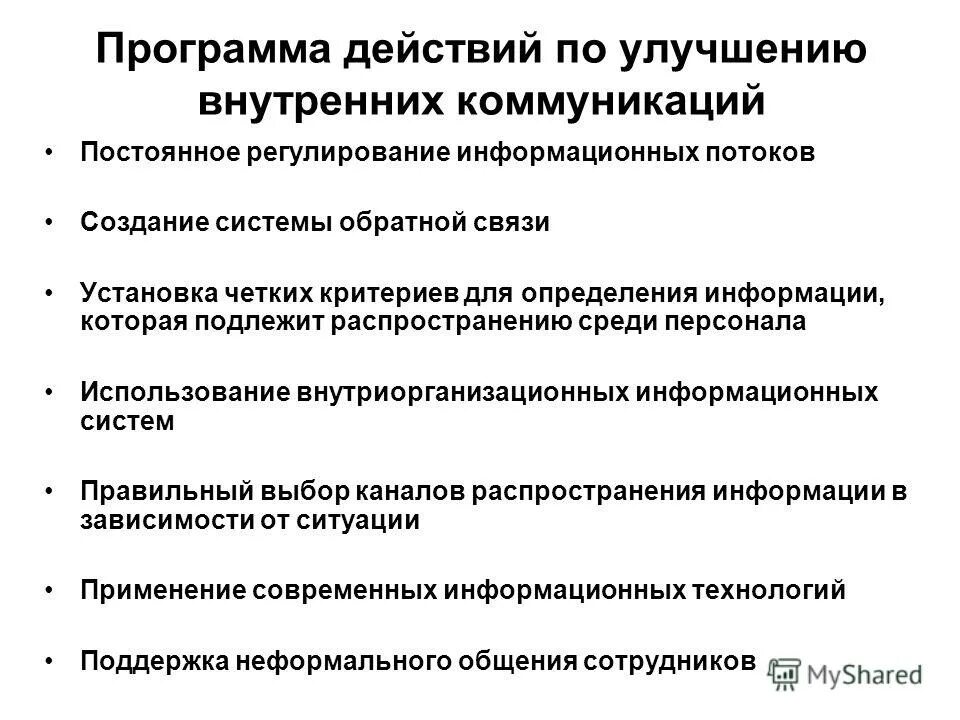 Программа действий по улучшению внутренних коммуникаций

• Постоянное регулирование информационных потоков

• Создание системы обратной связи

• Установка четких критериев для определения информации, которая подлежит распространению среди персонала

• Использование внутриорганизационных информационных систем

• Правильный выбор каналов распространения информации в зависимости от ситуации

• Применение современных информационных технологий

• Поддержка неформального общения сотрудников

MyShared